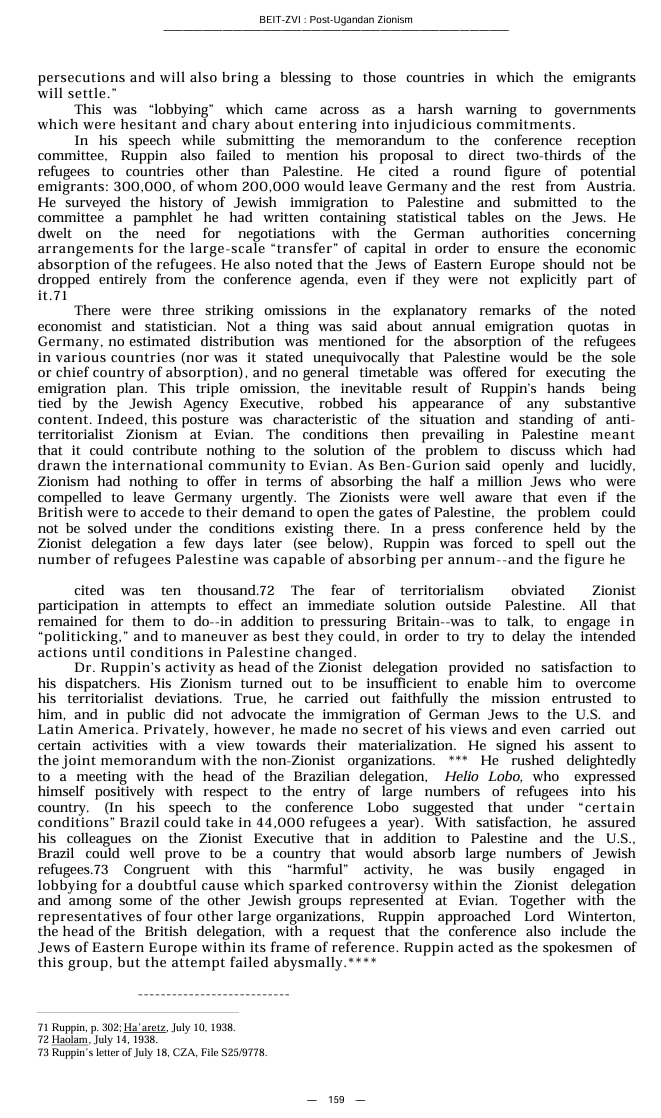 BEIT-ZVI : Post-Ugandan Zionism

persecutions and will also bring a blessing to those countries in which the emigrants will settle."

This was "lobbying" which came across as a harsh warning to governments which were hesitant and chary about entering into injudicious commitments.

In his speech while submitting the memorandum to the conference reception committee, Ruppin also failed to mention his proposal to direct two-thirds of the refugees to countries other than Palestine. He cited a round figure of potential emigrants: 300,000, of whom 200,000 would leave Germany and the rest from Austria. He surveyed the history of Jewish immigration to Palestine and submitted to the committee a pamphlet he had written containing statistical tables on the Jews. He dwelt on the need for negotiations with the German authorities concerning arrangements for the large-scale "transfer" of capital in order to ensure the economic absorption of the refugees. He also noted that the Jews of Eastern Europe should not be dropped entirely from the conference agenda, even if they were not explicitly part of it.71

There were three striking omissions in the explanatory remarks of the noted economist and statistician. Not a thing was said about annual emigration quotas in Germany, no estimated distribution was mentioned for the absorption of the refugees in various countries (nor was it stated unequivocally that Palestine would be the sole or chief country of absorption), and no general timetable was offered for executing the emigration plan. This triple omission, the inevitable result of Ruppin's hands being tied by the Jewish Agency Executive, robbed his appearance of any substantive content. Indeed, this posture was characteristic of the situation and standing of anti-territorialist Zionism at Evian. The conditions then prevailing in Palestine meant that it could contribute nothing to the solution of the problem to discuss which had drawn the international community to Evian. As Ben-Gurion said openly and lucidly, Zionism had nothing to offer in terms of absorbing the half a million Jews who were compelled to leave Germany urgently. The Zionists were well aware that even if the British were to accede to their demand to open the gates of Palestine, the problem could not be solved under the conditions existing there. In a press conference held by the Zionist delegation a few days later (see below), Ruppin was forced to spell out the number of refugees Palestine was capable of absorbing per annum--and the figure he

cited was ten thousand.72 The fear of territorialism obviated Zionist participation in attempts to effect an immediate solution outside Palestine. All that remained for them to do--in addition to pressuring Britain--was to talk, to engage in "politicking," and to maneuver as best they could, in order to try to delay the intended actions until conditions in Palestine changed.

Dr. Ruppin's activity as head of the Zionist delegation provided no satisfaction to his dispatchers. His Zionism turned out to be insufficient to enable him to overcome his territorialist deviations. True, he carried out faithfully the mission entrusted to him, and in public did not advocate the immigration of German Jews to the U.S. and Latin America. Privately, however, he made no secret of his views and even carried out certain activities with a view towards their materialization. He signed his assent to the joint memorandum with the non-Zionist organizations. *** He rushed delightedly to a meeting with the head of the Brazilian delegation, Helio Lobo, who expressed himself positively with respect to the entry of large numbers of refugees into his country. (In his speech to the conference Lobo suggested that under "certain conditions" Brazil could take in 44,000 refugees a year). With satisfaction, he assured his colleagues on the Zionist Executive that in addition to Palestine and the U.S., Brazil could well prove to be a country that would absorb large numbers of Jewish refugees.73 Congruent with this "harmful" activity, he was busily engaged in lobbying for a doubtful cause which sparked controversy within the Zionist delegation and among some of the other Jewish groups represented at Evian. Together with the representatives of four other large organizations, Ruppin approached Lord Winterton, the head of the British delegation, with a request that the conference also include the Jews of Eastern Europe within its frame of reference. Ruppin acted as the spokesmen of this group, but the attempt failed abysmally.****

--------------------------

71 Ruppin, p. 302; Ha'aretz, July 10, 1938.
72 Haolam, July 14, 1938.
73 Ruppin's letter of July 18, CZA, File S25/9778.

— 159 —